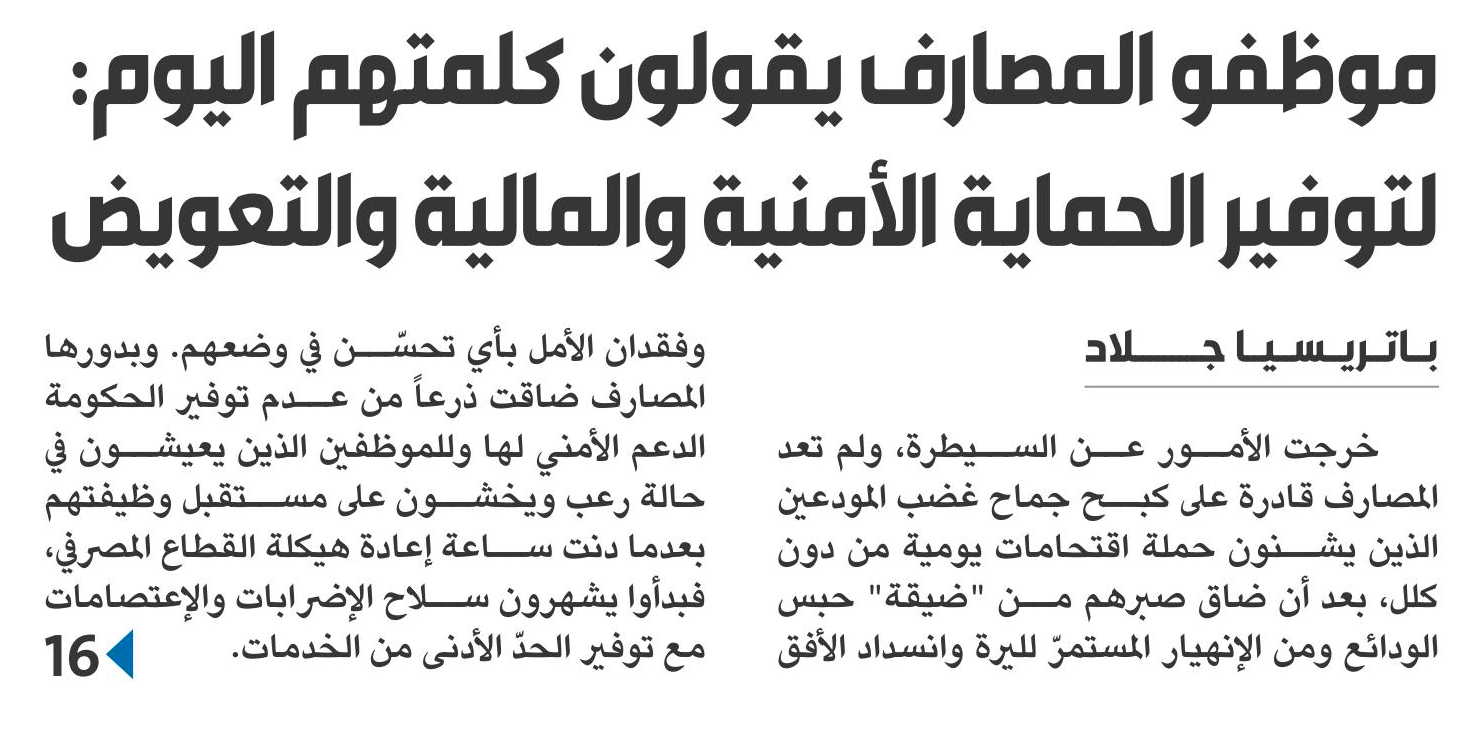 موظفو المصارف يقولون كلمتهم اليوم: لتوفير الحماية الأمنية والمالية والتعويض

باتريسيا جلاد

خرجت الأمور عن السيطرة، ولم تعد المصارف قادرة على كبح جماح غضب المودعين الذين يشنون حملة اقتحامات يومية من دون كلل، بعد أن ضاق صبرهم من "ضيقة" حبس الودائع ومن الإنهيار المستمرّ لليرة وانسداد الأفق

وفقدان الأمل بأي تحسّن في وضعهم. وبدورها المصارف ضاقت ذرعاً من عدم توفير الحكومة الدعم الأمني لها وللموظفين الذين يعيشون في حالة رعب ويخشون على مستقبل وظيفتهم بعدما دنت ساعة إعادة هيكلة القطاع المصرفي، فبدأوا يشهرون سلاح الإضرابات والإعتصامات مع توفير الحدّ الأدنى من الخدمات.

16